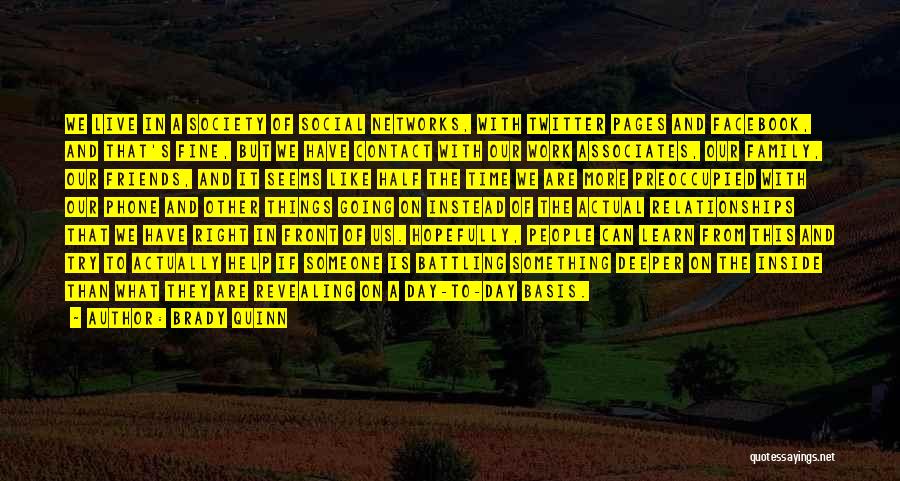 WE LIVE IN A SOCIETY OF SOCIAL NETWORKS, WITH TWITTER PAGES AND FACEBOOK, AND THAT'S FINE, BUT WE HAVE CONTACT WITH OUR WORK ASSOCIATES, OUR FAMILY, OUR FRIENDS, AND IT SEEMS LIKE HALF THE TIME WE ARE MORE PREOCCUPIED WITH OUR PHONE AND OTHER THINGS GOING ON INSTEAD OF THE ACTUAL RELATIONSHIPS THAT WE HAVE RIGHT IN FRONT OF US. HOPEFULLY, PEOPLE CAN LEARN FROM THIS AND TRY TO ACTUALLY HELP IF SOMEONE IS BATTLING SOMETHING DEEPER ON THE INSIDE THAN WHAT THEY ARE REVEALING ON A DAY-TO-DAY BASIS.

- AUTHOR: BRADY QUINN

quotessayings.net